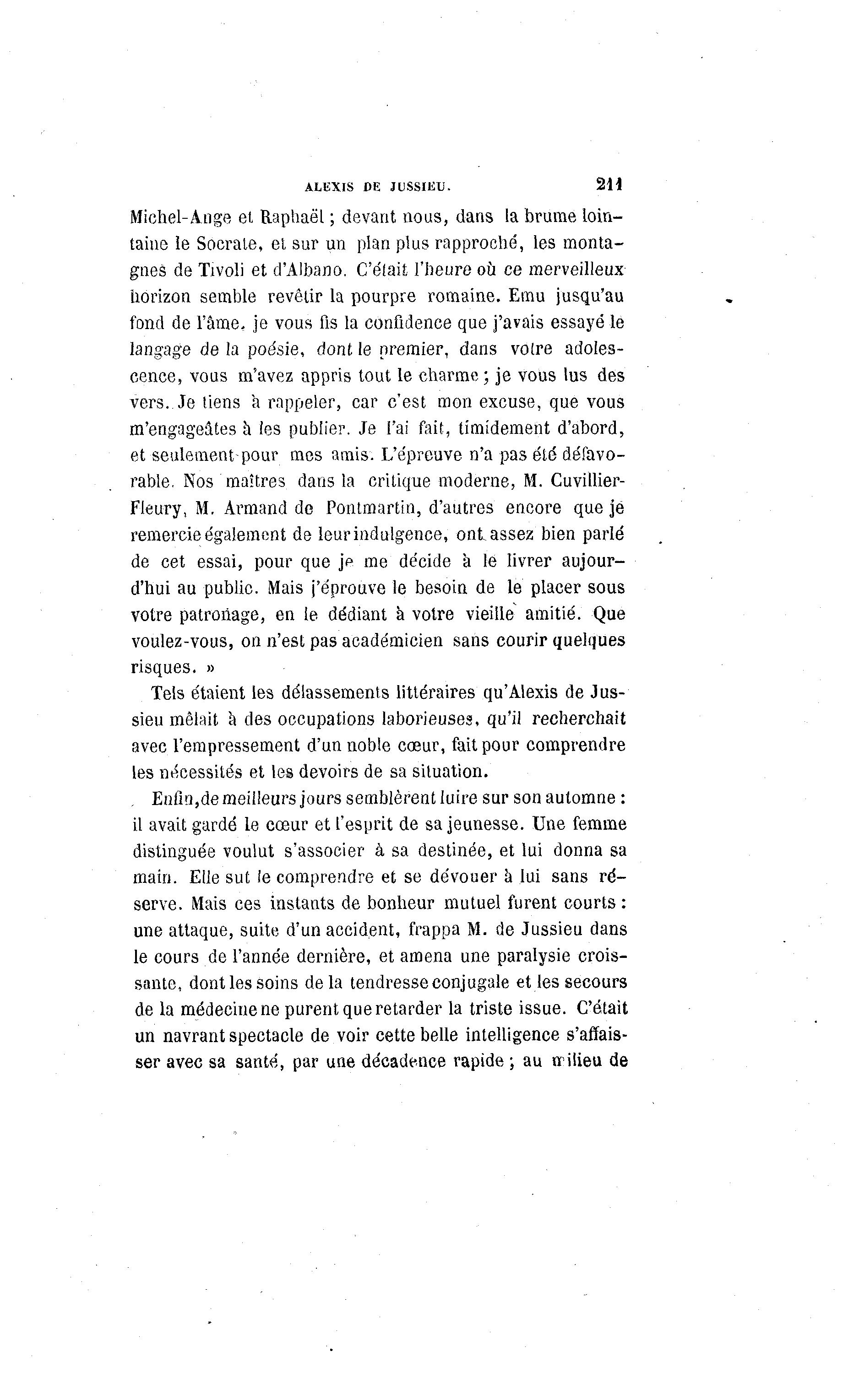 ALEXIS DE JUSSIEU. 211

Michel-Ange et Raphaël ; devant nous, dans la brume lointaine le Socrate, et sur un plan plus rapproché, les montagnes de Tivoli et d'Albano. C'était l'heure où ce merveilleux horizon semble revêtir la pourpre romaine. Emu jusqu'au fond de l'âme, je vous fis la confidence que j'avais essayé le langage de la poésie, dont le premier, dans votre adolescence, vous m'avez appris tout le charme ; je vous lus des vers. Je tiens à rappeler, car c'est mon excuse, que vous m'engageâtes à les publier. Je l'ai fait, timidement d'abord, et seulement pour mes amis. L'épreuve n'a pas été défavorable. Nos maîtres dans la critique moderne, M. Cuvillier-Fleury, M. Armand de Pontmartin, d'autres encore que je remercie également de leur indulgence, ont assez bien parlé de cet essai, pour que je me décide à le livrer aujourd'hui au public. Mais j'éprouve le besoin de le placer sous votre patronage, en le dédiant à votre vieille amitié. Que voulez-vous, on n'est pas académicien sans courir quelques risques. »

Tels étaient les délassements littéraires qu'Alexis de Jussieu mêlait à des occupations laborieuses, qu'il recherchait avec l'empressement d'un noble cœur, fait pour comprendre les nécessités et les devoirs de sa situation.

Enfin, de meilleurs jours semblèrent luire sur son automne : il avait gardé le cœur et l'esprit de sa jeunesse. Une femme distinguée voulut s'associer à sa destinée, et lui donna sa main. Elle sut le comprendre et se dévouer à lui sans réserve. Mais ces instants de bonheur mutuel furent courts : une attaque, suite d'un accident, frappa M. de Jussieu dans le cours de l'année dernière, et amena une paralysie croissante, dont les soins de la tendresse conjugale et les secours de la médecine ne purent que retarder la triste issue. C'était un navrant spectacle de voir cette belle intelligence s'affaisser avec sa santé, par une décadence rapide ; au milieu de